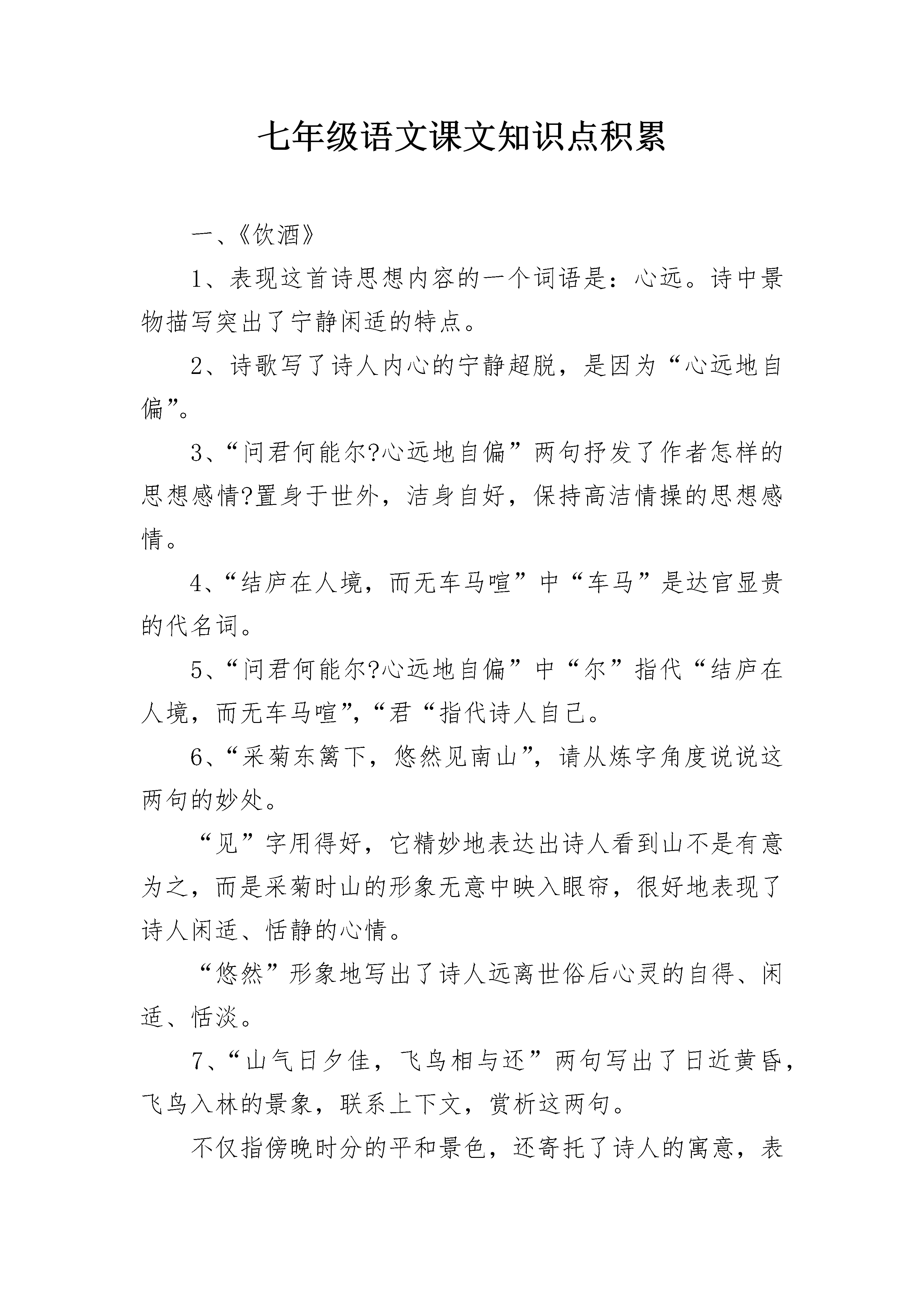 七年级语文课文知识点积累

一、《饮酒》

1、表现这首诗思想内容的一个词语是：心远。诗中景物描写突出了宁静闲适的特点。

2、诗歌写了诗人内心的宁静超脱，是因为“心远地自偏”。

3、“问君何能尔?心远地自偏”两句抒发了作者怎样的思想感情?置身于世外，洁身自好，保持高洁情操的思想感情。

4、“结庐在人境，而无车马喧”中“车马”是达官显贵的代名词。

5、“问君何能尔?心远地自偏”中“尔”指代“结庐在人境，而无车马喧”，“君“指代诗人自己。

6、“采菊东篱下，悠然见南山”，请从炼字角度说说这两句的妙处。

“见”字用得好，它精妙地表达出诗人看到山不是有意为之，而是采菊时山的形象无意中映入眼帘，很好地表现了诗人闲适、恬静的心情。

“悠然”形象地写出了诗人远离世俗后心灵的自得、闲适、恬淡。

7、“山气日夕佳，飞鸟相与还”两句写出了日近黄昏，飞鸟入林的景象，联系上下文，赏析这两句。

不仅指傍晚时分的平和景色，还寄托了诗人的寓意，表